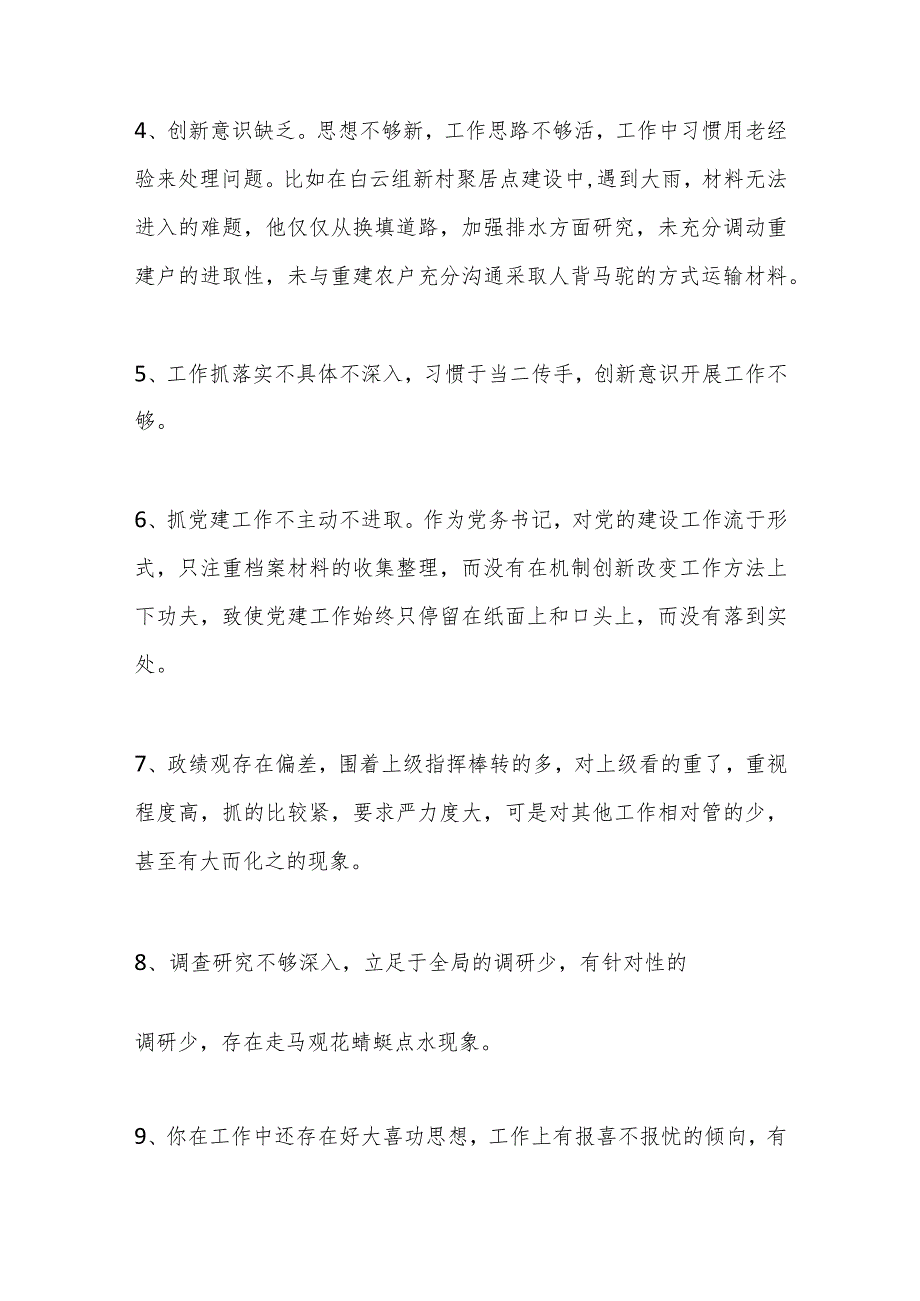 4、创新意识缺乏。思想不够新，工作思路不够活，工作中习惯用老经验来处理问题。比如在白云组新村聚居点建设中，遇到大雨，材料无法进入的难题，他仅仅从换填道路，加强排水方面研究，未充分调动重建户的进取性，未与重建农户充分沟通采取人背马驼的方式运输材料。

5、工作抓落实不具体不深入，习惯于当二传手，创新意识开展工作不够。

6、抓党建工作不主动不进取。作为党务书记，对党的建设工作流于形式，只注重档案材料的收集整理，而没有在机制创新改变工作方法上下功夫，致使党建工作始终只停留在纸面上和口头上，而没有落到实处。

7、政绩观存在偏差，围着上级指挥棒转的多，对上级看的重了，重视程度高，抓的比较紧，要求严力度大，可是对其他工作相对管的少，甚至有大而化之的现象。

8、调查研究不够深入，立足于全局的调研少，有针对性的

调研少，存在走马观花蜻蜓点水现象。

9、你在工作中还存在好大喜功思想，工作上有报喜不报忧的倾向，有